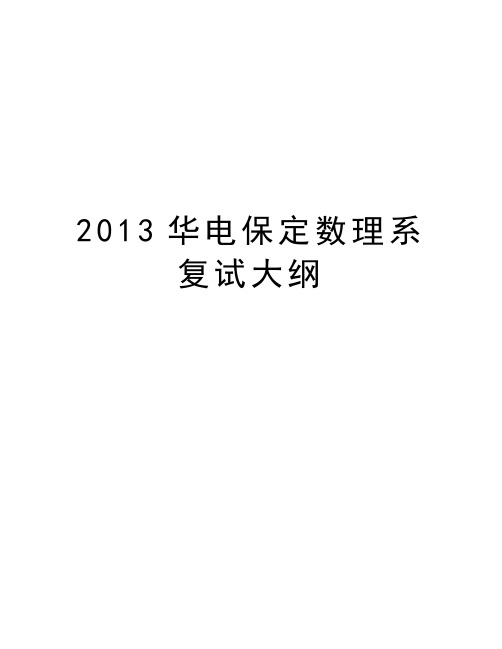 2013 华电保定数理系复试大纲